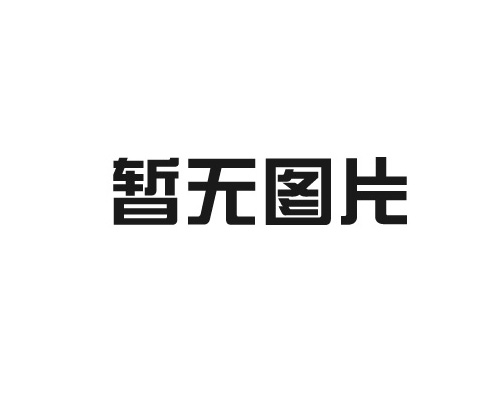 暂无图片